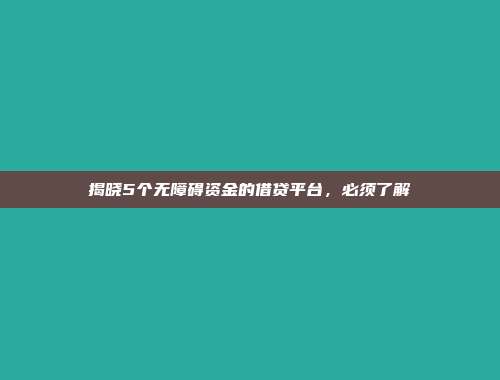 揭晓5个无障碍资金的借贷平台，必须了解